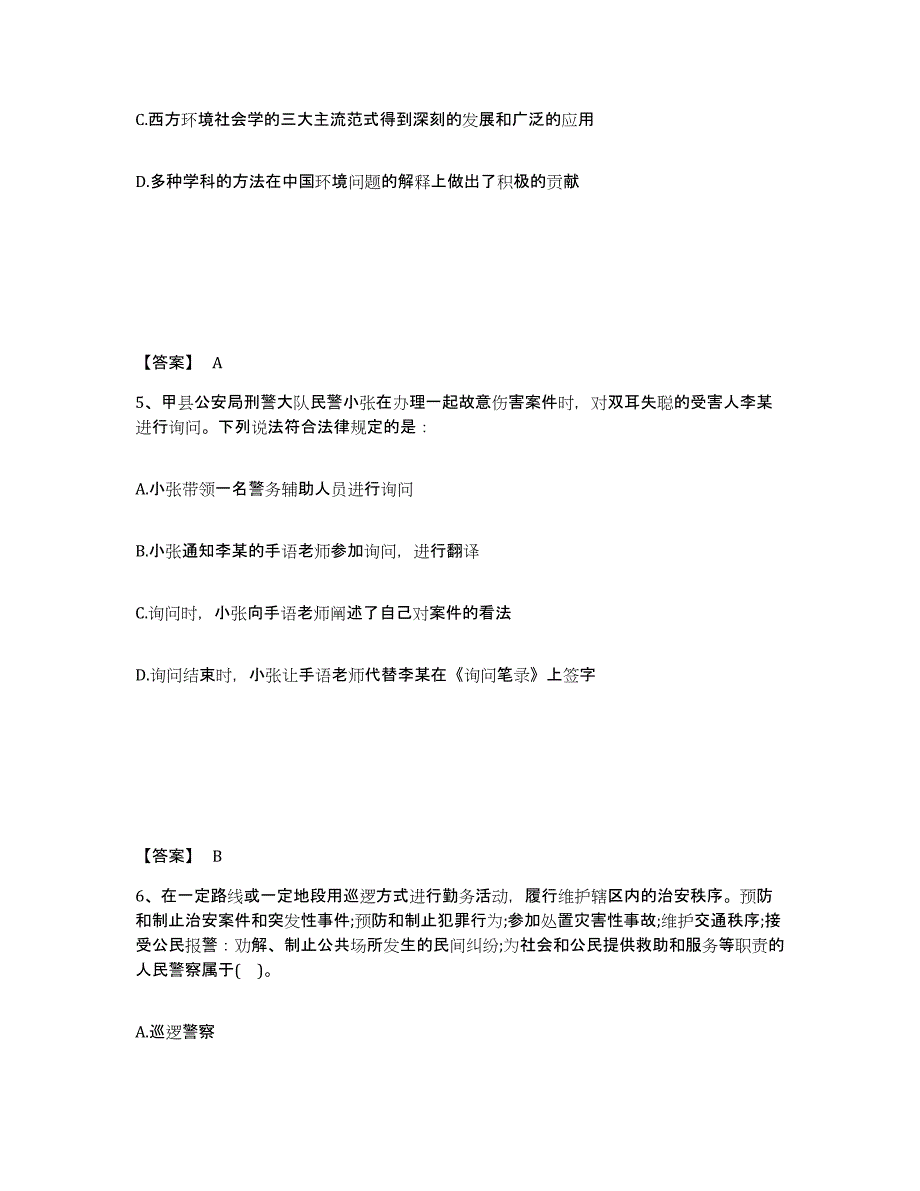 C.西方环境社会学的三大主流范式得到深刻的发展和广泛的应用

D.多种学科的方法在中国环境问题的解释上做出了积极的贡献

【答案】 A

5、甲县公安局刑警大队民警小张在办理一起故意伤害案件时，对双耳失聪的受害人李某进行询问。下列说法符合法律规定的是：

A.小张带领一名警务辅助人员进行询问

B.小张通知李某的手语老师参加询问，进行翻译

C.询问时，小张向手语老师阐述了自己对案件的看法

D.询问结束时，小张让手语老师代替李某在《询问笔录》上签字

【答案】 B

6、在一定路线或一定地段用巡逻方式进行勤务活动，履行维护辖区内的治安秩序。预防和制止治安案件和突发性事件;预防和制止犯罪行为;参加处置灾害性事故;维护交通秩序;接受公民报警：劝解、制止公共场所发生的民间纠纷;为社会和公民提供救助和服务等职责的人民警察属于( )。

A.巡逻警察